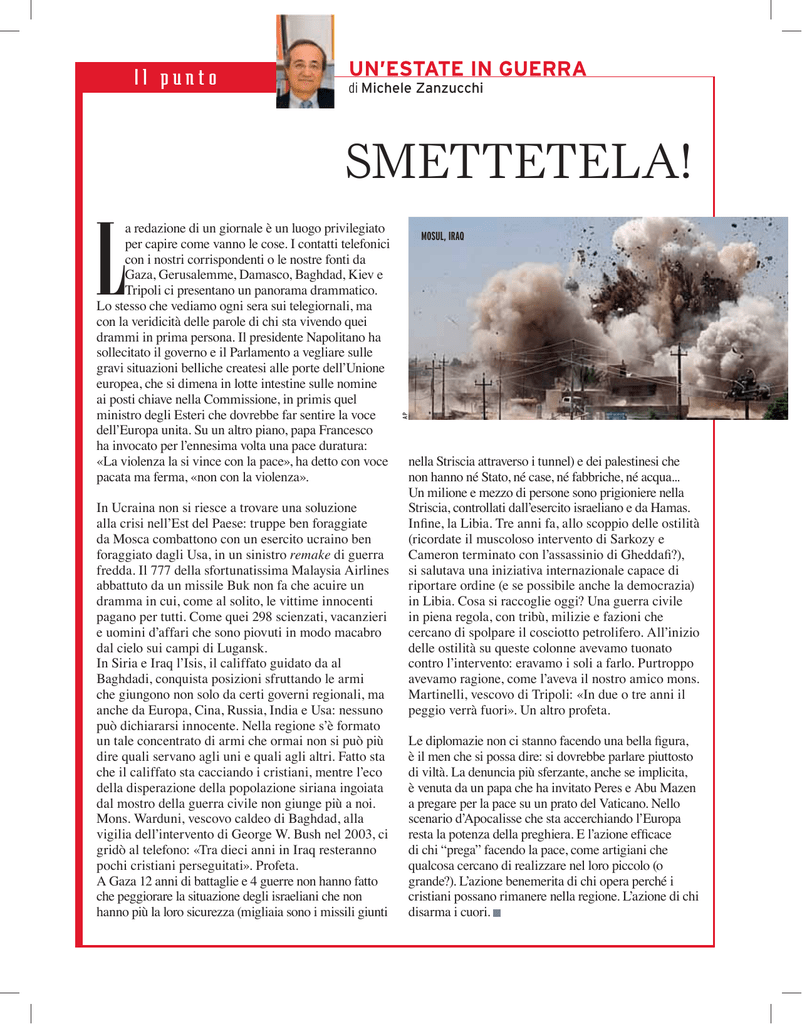 Il punto

UN'ESTATE IN GUERRA
di Michele Zanzucchi

SMETTETELA!

La redazione di un giornale è un luogo privilegiato per capire come vanno le cose. I contatti telefonici con i nostri corrispondenti o le nostre fonti da Gaza, Gerusalemme, Damasco, Baghdad, Kiev e Tripoli ci presentano un panorama drammatico. Lo stesso che vediamo ogni sera sui telegiornali, ma con la veridicità delle parole di chi sta vivendo quei drammi in prima persona. Il presidente Napolitano ha sollecitato il governo e il Parlamento a vegliare sulle gravi situazioni belliche createsi alle porte dell'Unione europea, che si dimena in lotte intestine sulle nomine ai posti chiave nella Commissione, in primis quel ministro degli Esteri che dovrebbe far sentire la voce dell'Europa unita. Su un altro piano, papa Francesco ha invocato per l'ennesima volta una pace duratura: «La violenza la si vince con la pace», ha detto con voce pacata ma ferma, «non con la violenza».

In Ucraina non si riesce a trovare una soluzione alla crisi nell'Est del Paese: truppe ben foraggiate da Mosca combattono con un esercito ucraino ben foraggiato dagli Usa, in un sinistro remake di guerra fredda. Il 777 della sfortunatissima Malaysia Airlines abbattuto da un missile Buk non fa che acuire un dramma in cui, come al solito, le vittime innocenti pagano per tutti. Come quei 298 scienzati, vacanzieri e uomini d'affari che sono piovuti in modo macabro dal cielo sui campi di Lugansk.
In Siria e Iraq l'Isis, il califfato guidato da al Baghdadi, conquista posizioni sfruttando le armi che giungono non solo da certi governi regionali, ma anche da Europa, Cina, Russia, India e Usa: nessuno può dichiararsi innocente. Nella regione s'è formato un tale concentrato di armi che ormai non si può più dire quali servano agli uni e quali agli altri. Fatto sta che il califfato sta cacciando i cristiani, mentre l'eco della disperazione della popolazione siriana ingoiata dal mostro della guerra civile non giunge più a noi. Mons. Warduni, vescovo caldeo di Baghdad, alla vigilia dell'intervento di George W. Bush nel 2003, ci gridò al telefono: «Tra dieci anni in Iraq resteranno pochi cristiani perseguitati». Profeta.
A Gaza 12 anni di battaglie e 4 guerre non hanno fatto che peggiorare la situazione degli israeliani che non hanno più la loro sicurezza (migliaia sono i missili giunti

MOSUL, IRAQ

AP

nella Striscia attraverso i tunnel) e dei palestinesi che non hanno né Stato, né case, né fabbriche, né acqua... Un milione e mezzo di persone sono prigioniere nella Striscia, controllati dall'esercito israeliano e da Hamas. Infine, la Libia. Tre anni fa, allo scoppio delle ostilità (ricordate il muscoloso intervento di Sarkozy e Cameron terminato con l'assassinio di Gheddafi?), si salutava una iniziativa internazionale capace di riportare ordine (e se possibile anche la democrazia) in Libia. Cosa si raccoglie oggi? Una guerra civile in piena regola, con tribù, milizie e fazioni che cercano di spolpare il cosciotto petrolifero. All'inizio delle ostilità su queste colonne avevamo tuonato contro l'intervento: eravamo i soli a farlo. Purtroppo avevamo ragione, come l'aveva il nostro amico mons. Martinelli, vescovo di Tripoli: «In due o tre anni il peggio verrà fuori». Un altro profeta.

Le diplomazie non ci stanno facendo una bella figura, è il men che si possa dire: si dovrebbe parlare piuttosto di viltà. La denuncia più sferzante, anche se implicita, è venuta da un papa che ha invitato Peres e Abu Mazen a pregare per la pace su un prato del Vaticano. Nello scenario d'Apocalisse che sta accerchiando l'Europa resta la potenza della preghiera. E l'azione efficace di chi "prega" facendo la pace, come artigiani che qualcosa cercano di realizzare nel loro piccolo (o grande?). L'azione benemerita di chi opera perché i cristiani possano rimanere nella regione. L'azione di chi disarma i cuori.